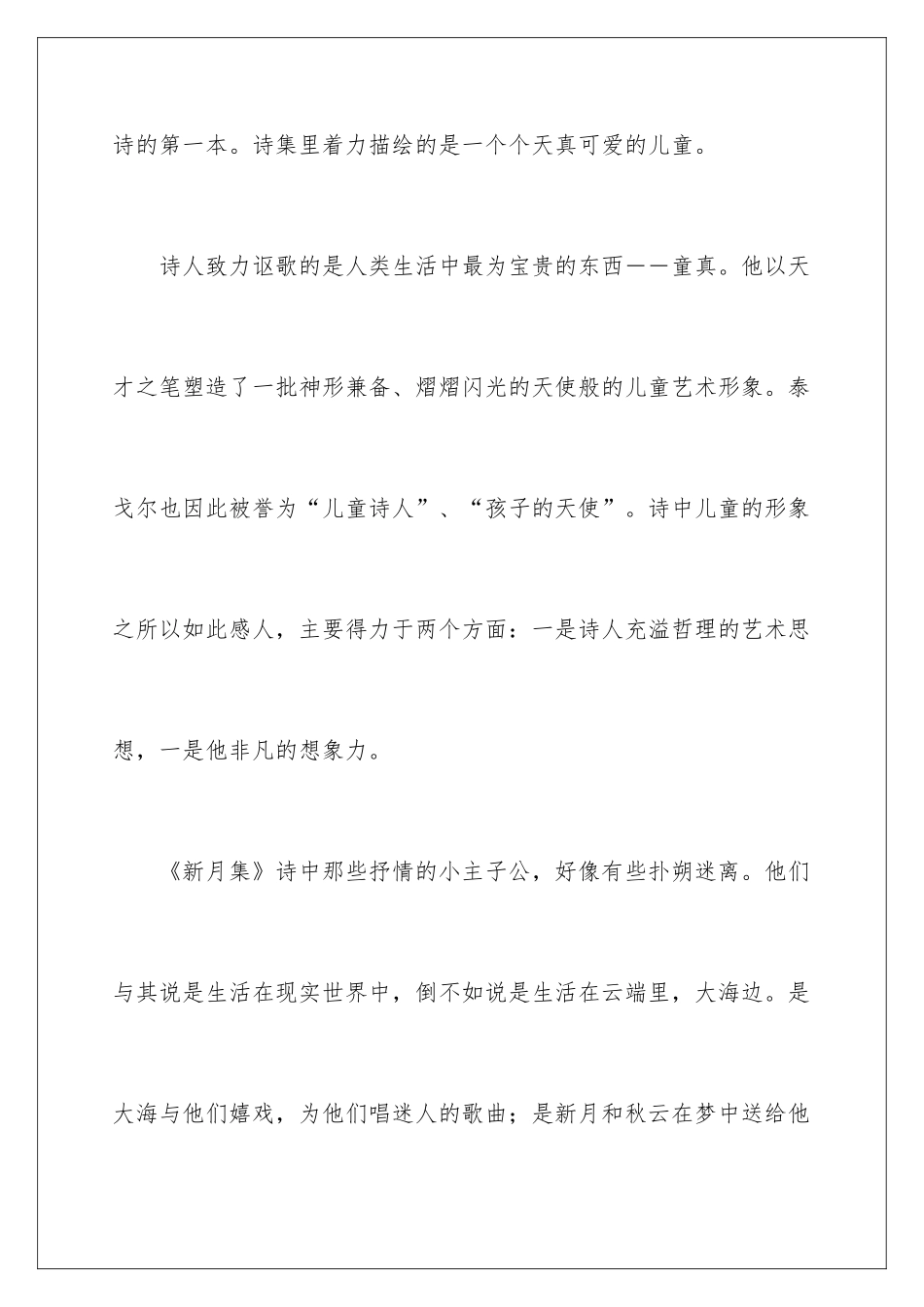 诗的第一本。诗集里着力描绘的是一个个天真可爱的儿童。

诗人致力讴歌的是人类生活中最为宝贵的东西——童真。他以天才之笔塑造了一批神形兼备、熠熠闪光的天使般的儿童艺术形象。泰戈尔也因此被誉为“儿童诗人”、“孩子的天使”。诗中儿童的形象之所以如此感人，主要得力于两个方面：一是诗人充溢哲理的艺术思想，一是他非凡的想象力。

《新月集》诗中那些抒情的小主子公，好像有些扑朔迷离。他们与其说是生活在现实世界中，倒不如说是生活在云端里，大海边。是大海与他们嬉戏，为他们唱迷人的歌曲；是新月和秋云在梦中送给他